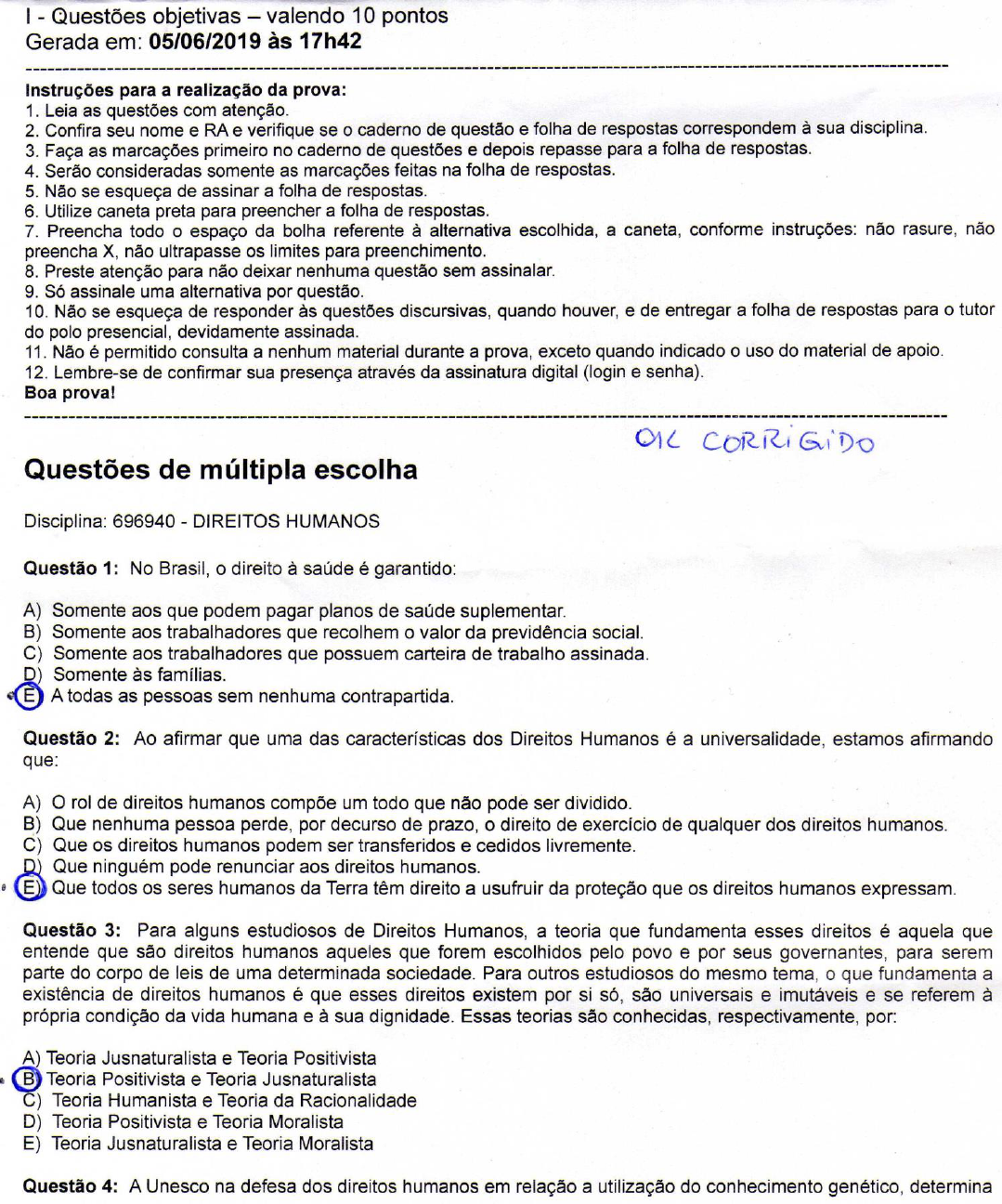 I - Questões objetivas – valendo 10 pontos
Gerada em: 05/06/2019 às 17h42

Instruções para a realização da prova:
1. Leia as questões com atenção.
2. Confira seu nome e RA e verifique se o caderno de questão e folha de respostas correspondem à sua disciplina.
3. Faça as marcações primeiro no caderno de questões e depois repasse para a folha de respostas.
4. Serão consideradas somente as marcações feitas na folha de respostas.
5. Não se esqueça de assinar a folha de respostas.
6. Utilize caneta preta para preencher a folha de respostas.
7. Preencha todo o espaço da bolha referente à alternativa escolhida, a caneta, conforme instruções: não rasure, não preencha X, não ultrapasse os limites para preenchimento.
8. Preste atenção para não deixar nenhuma questão sem assinalar.
9. Só assinale uma alternativa por questão.
10. Não se esqueça de responder às questões discursivas, quando houver, e de entregar a folha de respostas para o tutor do polo presencial, devidamente assinada.
11. Não é permitido consulta a nenhum material durante a prova, exceto quando indicado o uso do material de apoio.
12. Lembre-se de confirmar sua presença através da assinatura digital (login e senha).
Boa prova!

OK CORRIGIDO

Questões de múltipla escolha

Disciplina: 696940 - DIREITOS HUMANOS

Questão 1: No Brasil, o direito à saúde é garantido:

A) Somente aos que podem pagar planos de saúde suplementar.
B) Somente aos trabalhadores que recolhem o valor da previdência social.
C) Somente aos trabalhadores que possuem carteira de trabalho assinada.
D) Somente às famílias.
E) A todas as pessoas sem nenhuma contrapartida.

Questão 2: Ao afirmar que uma das características dos Direitos Humanos é a universalidade, estamos afirmando que:

A) O rol de direitos humanos compõe um todo que não pode ser dividido.
B) Que nenhuma pessoa perde, por decurso de prazo, o direito de exercício de qualquer dos direitos humanos.
C) Que os direitos humanos podem ser transferidos e cedidos livremente.
D) Que ninguém pode renunciar aos direitos humanos.
E) Que todos os seres humanos da Terra têm direito a usufruir da proteção que os direitos humanos expressam.

Questão 3: Para alguns estudiosos de Direitos Humanos, a teoria que fundamenta esses direitos é aquela que entende que são direitos humanos aqueles que forem escolhidos pelo povo e por seus governantes, para serem parte do corpo de leis de uma determinada sociedade. Para outros estudiosos do mesmo tema, o que fundamenta a existência de direitos humanos é que esses direitos existem por si só, são universais e imutáveis e se referem à própria condição da vida humana e à sua dignidade. Essas teorias são conhecidas, respectivamente, por:

A) Teoria Jusnaturalista e Teoria Positivista
B) Teoria Positivista e Teoria Jusnaturalista
C) Teoria Humanista e Teoria da Racionalidade
D) Teoria Positivista e Teoria Moralista
E) Teoria Jusnaturalista e Teoria Moralista

Questão 4: A Unesco na defesa dos direitos humanos em relação a utilização do conhecimento genético, determina